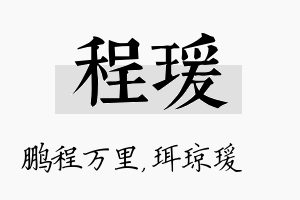 程瑗

鹏程万里，珥琼瑗